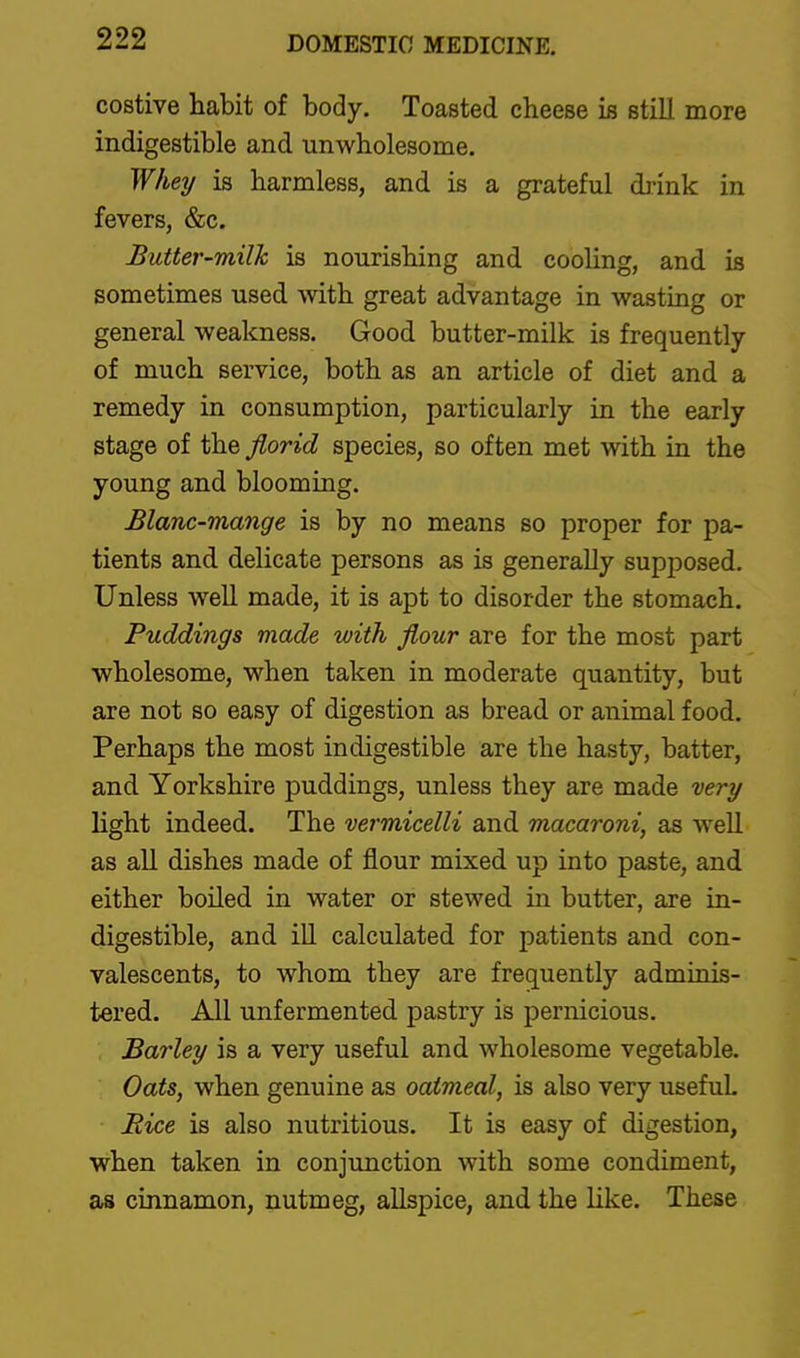 222 DOMESTIC MEDICINE.

costive habit of body. Toasted cheese is still more indigestible and unwholesome.

Whey is harmless, and is a grateful drink in fevers, &c.

Butter-milk is nourishing and cooling, and is sometimes used with great advantage in wasting or general weakness. Good butter-milk is frequently of much service, both as an article of diet and a remedy in consumption, particularly in the early stage of the florid species, so often met with in the young and blooming.

Blanc-mange is by no means so proper for patients and delicate persons as is generally supposed. Unless well made, it is apt to disorder the stomach.

Puddings made with flour are for the most part wholesome, when taken in moderate quantity, but are not so easy of digestion as bread or animal food. Perhaps the most indigestible are the hasty, batter, and Yorkshire puddings, unless they are made very light indeed. The vermicelli and macaroni, as well as all dishes made of flour mixed up into paste, and either boiled in water or stewed in butter, are indigestible, and ill calculated for patients and convalescents, to whom they are frequently administered. All unfermented pastry is pernicious.

Barley is a very useful and wholesome vegetable.

Oats, when genuine as oatmeal, is also very useful.

Rice is also nutritious. It is easy of digestion, when taken in conjunction with some condiment, as cinnamon, nutmeg, allspice, and the like. These